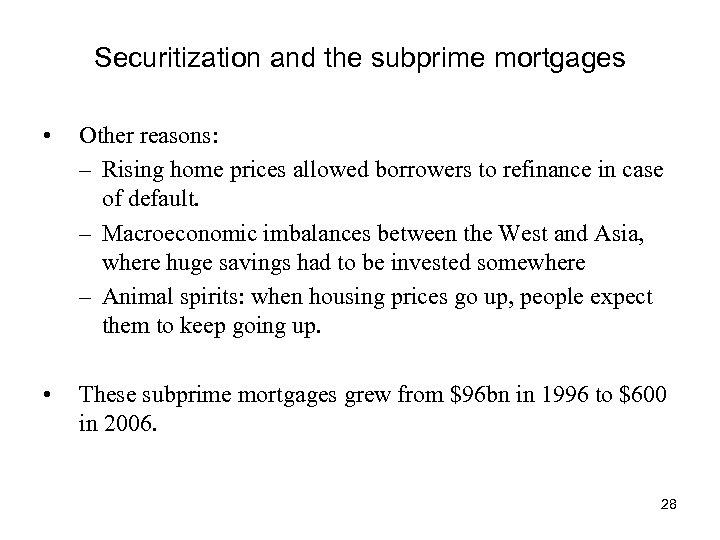 Securitization and the subprime mortgages

• Other reasons:
– Rising home prices allowed borrowers to refinance in case of default.
– Macroeconomic imbalances between the West and Asia, where huge savings had to be invested somewhere
– Animal spirits: when housing prices go up, people expect them to keep going up.

• These subprime mortgages grew from \$96bn in 1996 to \$600 in 2006.

28